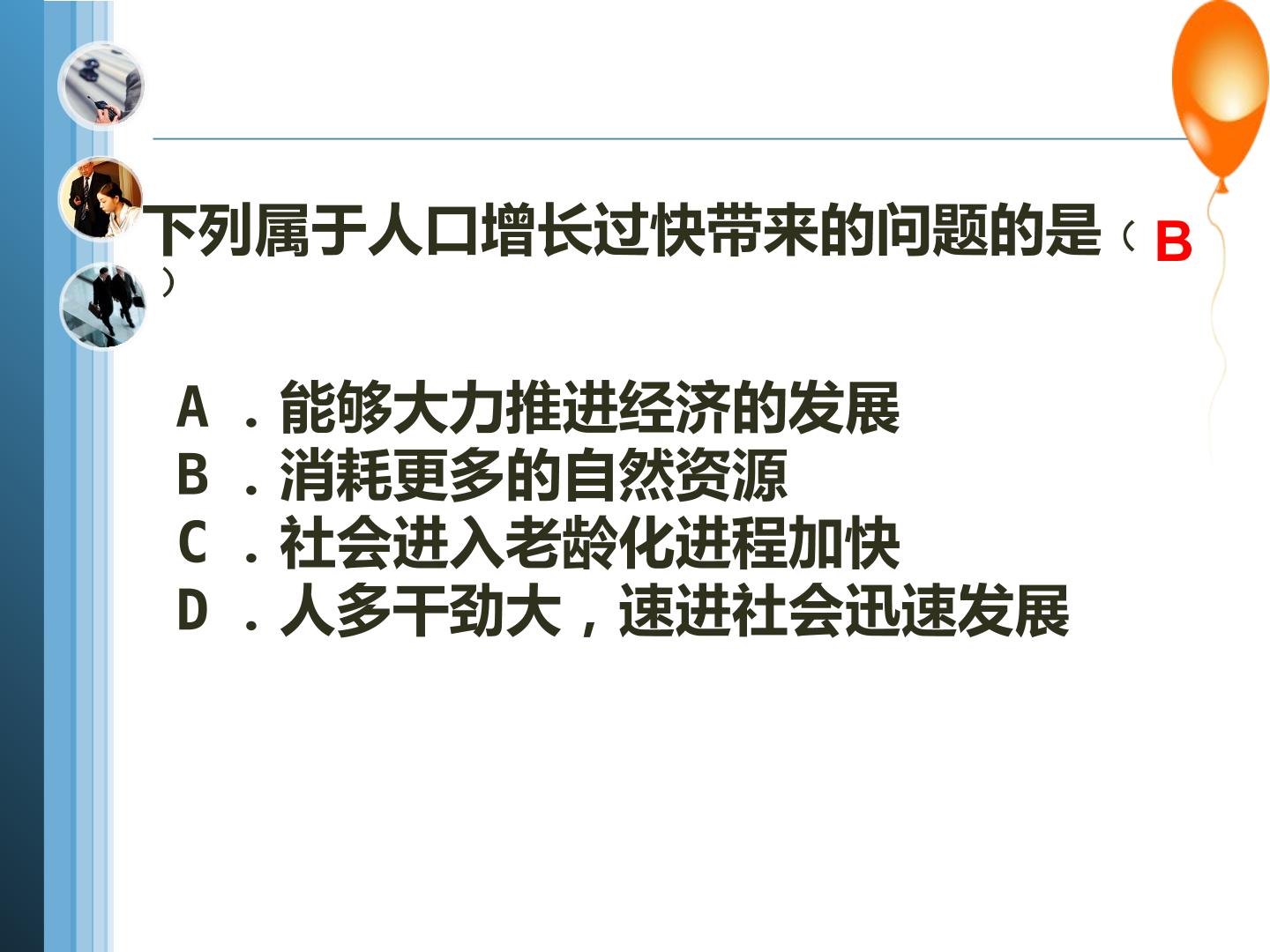 下列属于人口增长过快带来的问题的是（B）

A．能够大力推进经济的发展
B．消耗更多的自然资源
C．社会进入老龄化进程加快
D．人多干劲大，速进社会迅速发展